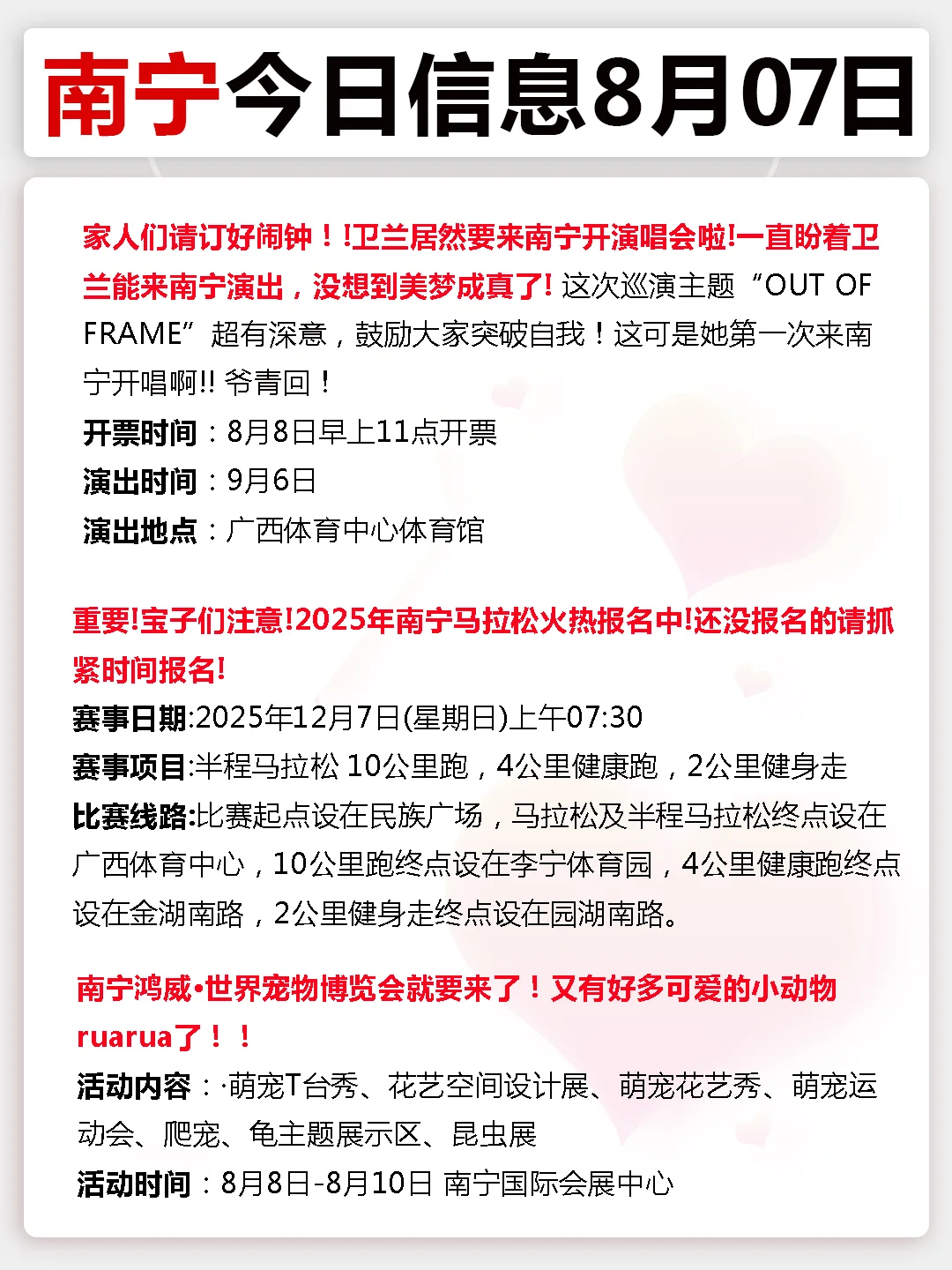 南宁今日信息8月07日

家人们请订好闹钟！!卫兰居然要来南宁开演唱会啦!一直盼着卫兰能来南宁演出，没想到美梦成真了! 这次巡演主题“OUT OF FRAME”超有深意，鼓励大家突破自我！这可是她第一次来南宁开唱啊!! 爷青回！
开票时间：8月8日早上11点开票
演出时间：9月6日
演出地点：广西体育中心体育馆

重要!宝子们注意!2025年南宁马拉松火热报名中!还没报名的请抓紧时间报名!
赛事日期:2025年12月7日(星期日)上午07:30
赛事项目:半程马拉松 10公里跑，4公里健康跑，2公里健身走
比赛线路:比赛起点设在民族广场，马拉松及半程马拉松终点设在广西体育中心，10公里跑终点设在李宁体育园，4公里健康跑终点设在金湖南路，2公里健身走终点设在园湖南路。

南宁鸿威•世界宠物博览会就要来了！又有好多可爱的小动物ruarua了！！
活动内容：·萌宠T台秀、花艺空间设计展、萌宠花艺秀、萌宠运动会、爬宠、龟主题展示区、昆虫展
活动时间：8月8日-8月10日 南宁国际会展中心